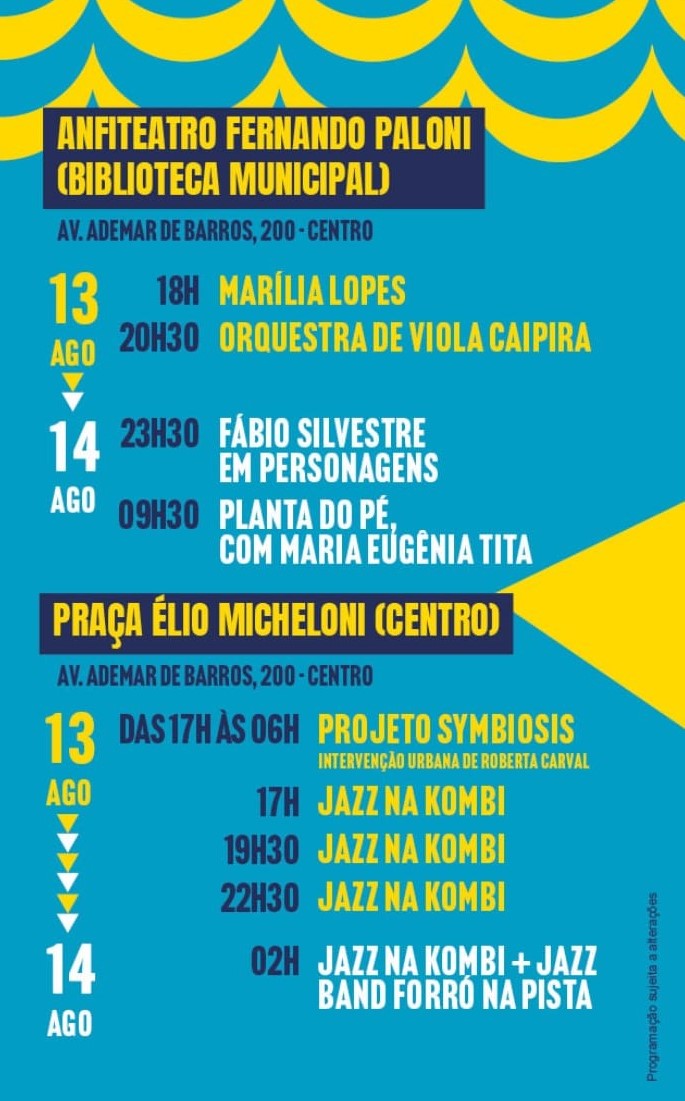 ANFITEATRO FERNANDO PALONI (BIBLIOTECA MUNICIPAL)

AV. ADEMAR DE BARROS, 200 - CENTRO

13 AGO

18H MARÍLIA LOPES
20H30 ORQUESTRA DE VIOLA CAIPIRA

14 AGO

23H30 FÁBIO SILVESTRE EM PERSONAGENS
09H30 PLANTA DO PÉ, COM MARIA EUGÊNIA TITA

PRAÇA ÉLIO MICHELONI (CENTRO)

AV. ADEMAR DE BARROS, 200 - CENTRO

13 AGO

DAS 17H ÀS 06H PROJETO SYMBIOSIS
INTERVENÇÃO URBANA DE ROBERTA CARVAL
17H JAZZ NA KOMBI
19H30 JAZZ NA KOMBI
22H30 JAZZ NA KOMBI

14 AGO

02H JAZZ NA KOMBI + JAZZ BAND FORRÓ NA PISTA

Programação sujeita a alterações